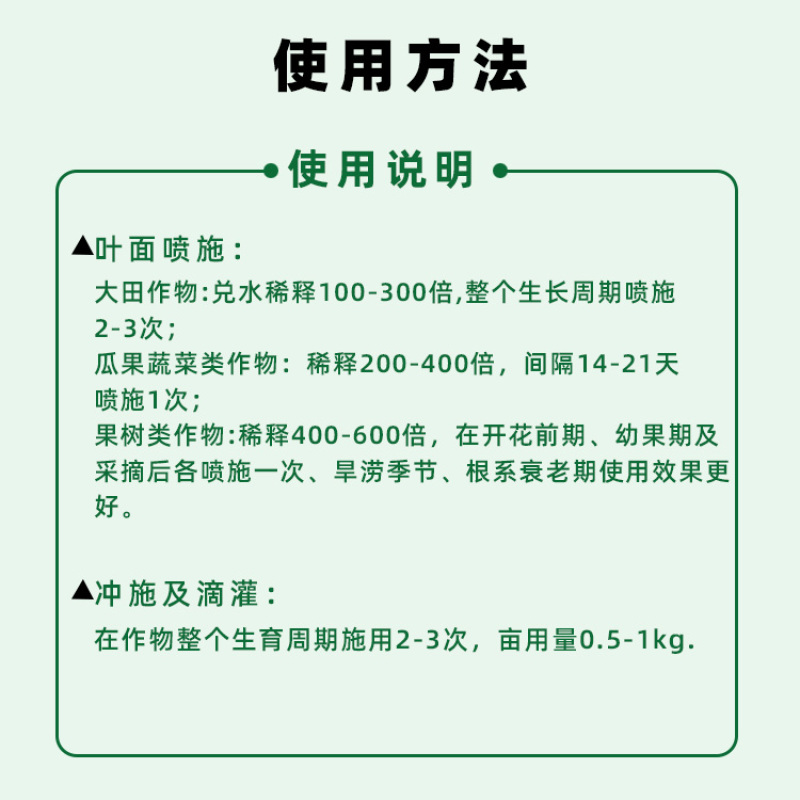 使用方法

使用说明

▲叶面喷施：

大田作物:兑水稀释100-300倍,整个生长周期喷施2-3次；

瓜果蔬菜类作物：稀释200-400倍，间隔14-21天喷施1次；

果树类作物:稀释400-600倍，在开花前期、幼果期及采摘后各喷施一次、旱涝季节、根系衰老期使用效果更好。

▲冲施及滴灌：

在作物整个生育周期施用2-3次，亩用量0.5-1kg.